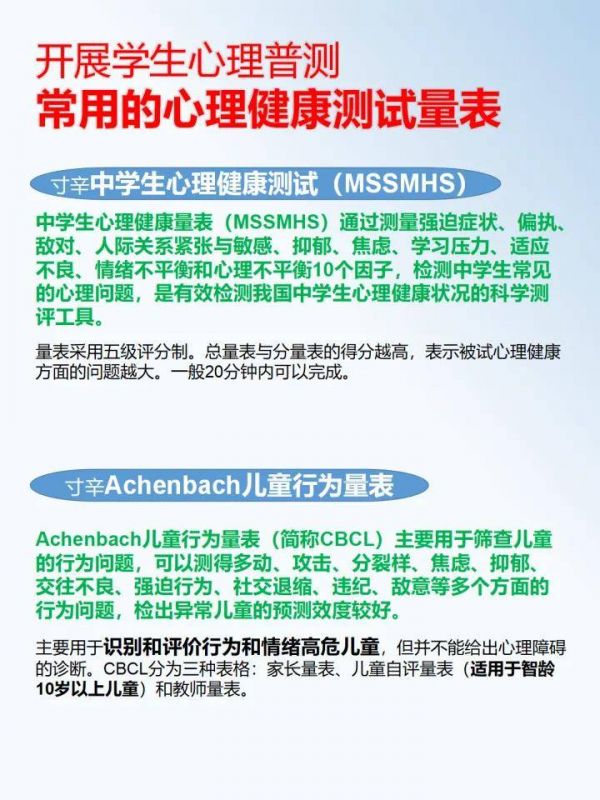 开展学生心理普测
常用的心理健康测试量表

寸辛中学生心理健康测试（MSSMHS）

中学生心理健康量表（MSSMHS）通过测量强迫症状、偏执、敌对、人际关系紧张与敏感、抑郁、焦虑、学习压力、适应不良、情绪不平衡和心理不平衡10个因子，检测中学生常见的心理问题，是有效检测我国中学生心理健康状况的科学测评工具。

量表采用五级评分制。总量表与分量表的得分越高，表示被试心理健康方面的问题越大。一般20分钟内可以完成。

寸辛Achenbach儿童行为量表

Achenbach儿童行为量表（简称CBCL）主要用于筛查儿童的行为问题，可以测得多动、攻击、分裂样、焦虑、抑郁、交往不良、强迫行为、社交退缩、违纪、敌意等多个方面的行为问题，检出异常儿童的预测效度较好。

主要用于识别和评价行为和情绪高危儿童，但并不能给出心理障碍的诊断。CBCL分为三种表格：家长量表、儿童自评量表（适用于智龄10岁以上儿童）和教师量表。